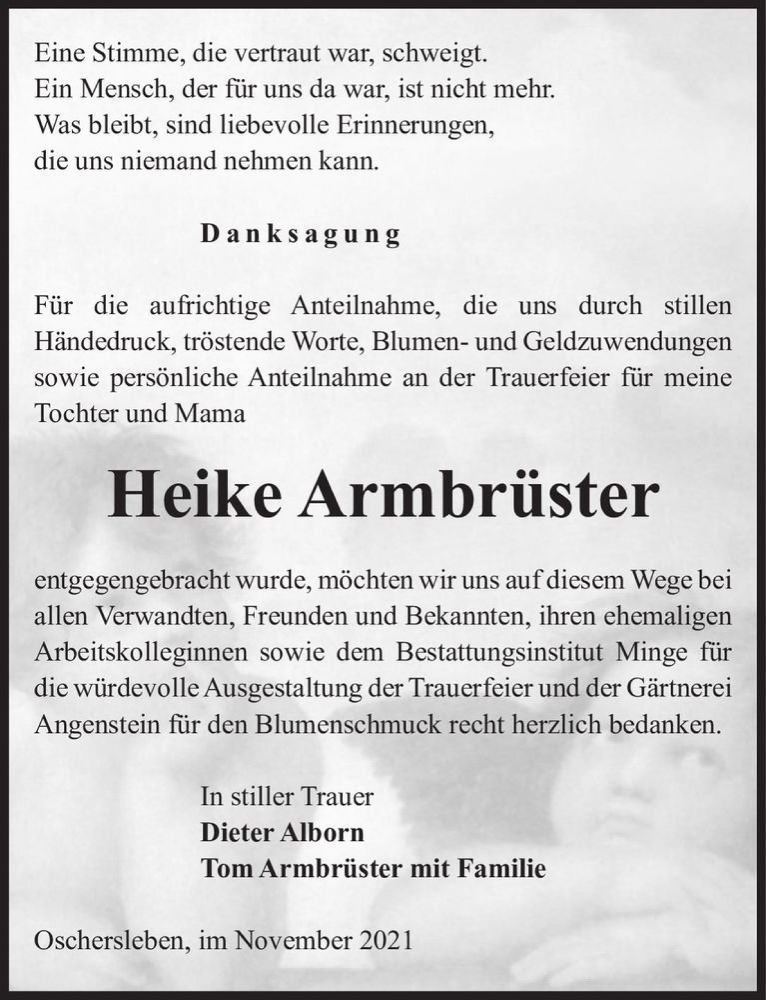 Eine Stimme, die vertraut war, schweigt.
Ein Mensch, der für uns da war, ist nicht mehr.
Was bleibt, sind liebevolle Erinnerungen,
die uns niemand nehmen kann.

Danksagung

Für die aufrichtige Anteilnahme, die uns durch stillen Händedruck, tröstende Worte, Blumen- und Geldzuwendungen sowie persönliche Anteilnahme an der Trauerfeier für meine Tochter und Mama

Heike Armbrüster

entgegengebracht wurde, möchten wir uns auf diesem Wege bei allen Verwandten, Freunden und Bekannten, ihren ehemaligen Arbeitskolleginnen sowie dem Bestattungsinstitut Minge für die würdevolle Ausgestaltung der Trauerfeier und der Gärtnerei Angenstein für den Blumenschmuck recht herzlich bedanken.

In stiller Trauer
Dieter Alborn
Tom Armbrüster mit Familie

Oschersleben, im November 2021